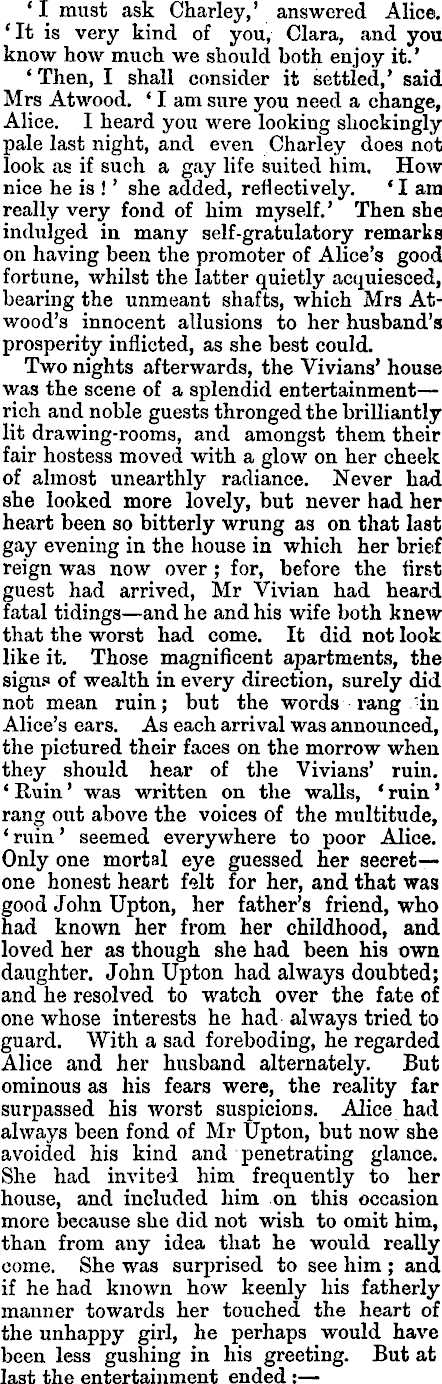 'I must ask Charley,' answered Alice. 'It is very kind of you, Clara, and you know how much we should both enjoy it.'

'Then, I shall consider it settled,' said Mrs Atwood. 'I am sure you need a change, Alice. I heard you were looking shockingly pale last night, and even Charley does not look as if such a gay life suited him. How nice he is!' she added, reflectively. 'I am really very fond of him myself.' Then she indulged in many self-gratulatory remarks on having been the promoter of Alice's good fortune, whilst the latter quietly acquiesced, bearing the unmeant shafts, which Mrs Atwood's innocent allusions to her husband's prosperity inflicted, as she best could.

Two nights afterwards, the Vivians' house was the scene of a splendid entertainment—rich and noble guests thronged the brilliantly lit drawing-rooms, and amongst them their fair hostess moved with a glow on her cheek of almost unearthly radiance. Never had she looked more lovely, but never had her heart been so bitterly wrung as on that last gay evening in the house in which her brief reign was now over; for, before the first guest had arrived, Mr Vivian had heard fatal tidings—and he and his wife both knew that the worst had come. It did not look like it. Those magnificent apartments, the signs of wealth in every direction, surely did not mean ruin; but the words rang in Alice's ears. As each arrival was announced, the pictured their faces on the morrow when they should hear of the Vivians' ruin. 'Ruin' was written on the walls, 'ruin' rang out above the voices of the multitude, 'ruin' seemed everywhere to poor Alice. Only one mortal eye guessed her secret—one honest heart felt for her, and that was good John Upton, her father's friend, who had known her from her childhood, and loved her as though she had been his own daughter. John Upton had always doubted; and he resolved to watch over the fate of one whose interests he had always tried to guard. With a sad foreboding, he regarded Alice and her husband alternately. But ominous as his fears were, the reality far surpassed his worst suspicions. Alice had always been fond of Mr Upton, but now she avoided his kind and penetrating glance. She had invited him frequently to her house, and included him on this occasion more because she did not wish to omit him, than from any idea that he would really come. She was surprised to see him; and if he had known how keenly his fatherly manner towards her touched the heart of the unhappy girl, he perhaps would have been less gushing in his greeting. But at last the entertainment ended:—